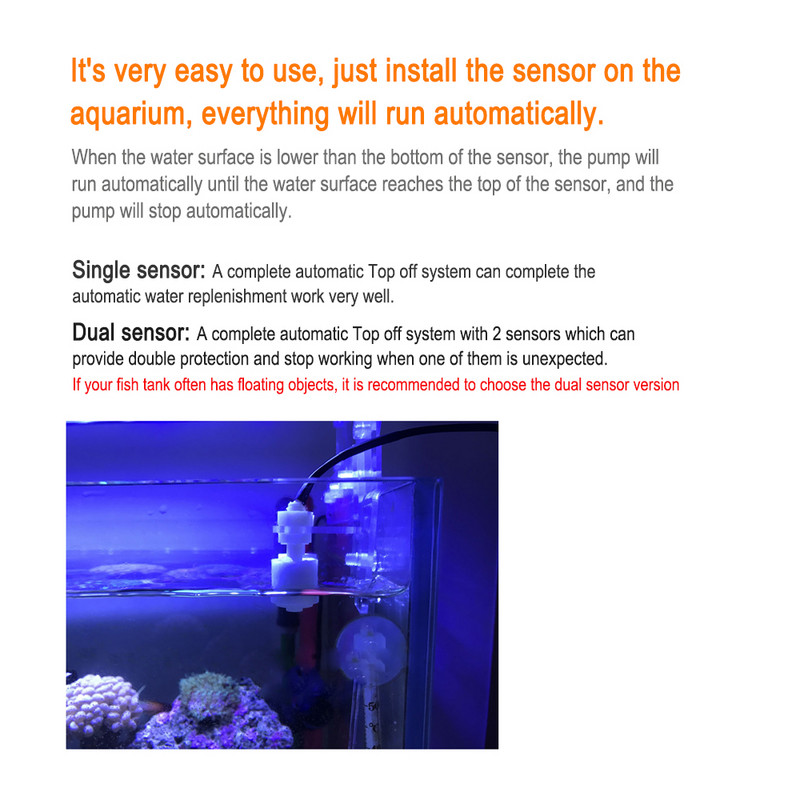 It's very easy to use, just install the sensor on the aquarium, everything will run automatically.

When the water surface is lower than the bottom of the sensor, the pump will run automatically until the water surface reaches the top of the sensor, and the pump will stop automatically.

Single sensor: A complete automatic Top off system can complete the automatic water replenishment work very well.

Dual sensor: A complete automatic Top off system with 2 sensors which can provide double protection and stop working when one of them is unexpected.
If your fish tank often has floating objects, it is recommended to choose the dual sensor version